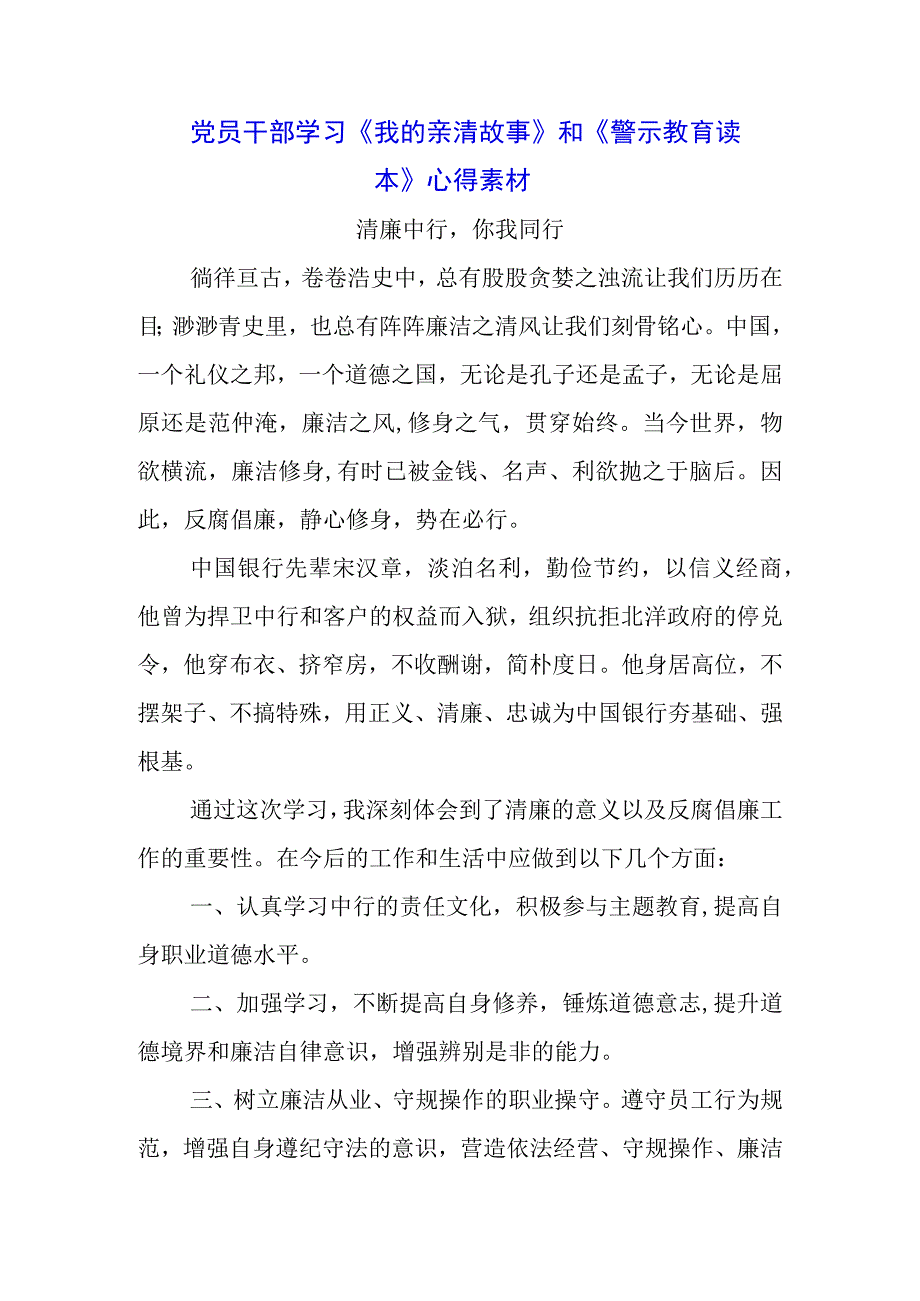 党员干部学习《我的亲清故事》和《警示教育读本》心得素材

清廉中行，你我同行

徜徉亘古，卷卷浩史中，总有股股贪婪之浊流让我们历历在目;渺渺青史里，也总有阵阵廉洁之清风让我们刻骨铭心。中国，一个礼仪之邦，一个道德之国，无论是孔子还是孟子，无论是屈原还是范仲淹，廉洁之风,修身之气，贯穿始终。当今世界，物欲横流，廉洁修身,有时已被金钱、名声、利欲抛之于脑后。因此，反腐倡廉，静心修身，势在必行。

中国银行先辈宋汉章，淡泊名利，勤俭节约，以信义经商，他曾为捍卫中行和客户的权益而入狱，组织抗拒北洋政府的停兑令，他穿布衣、挤窄房，不收酬谢，简朴度日。他身居高位，不摆架子、不搞特殊，用正义、清廉、忠诚为中国银行夯基础、强根基。

通过这次学习，我深刻体会到了清廉的意义以及反腐倡廉工作的重要性。在今后的工作和生活中应做到以下几个方面：

一、认真学习中行的责任文化，积极参与主题教育,提高自身职业道德水平。

二、加强学习，不断提高自身修养，锤炼道德意志,提升道德境界和廉洁自律意识，增强辨别是非的能力。

三、树立廉洁从业、守规操作的职业操守。遵守员工行为规范，增强自身遵纪守法的意识，营造依法经营、守规操作、廉洁